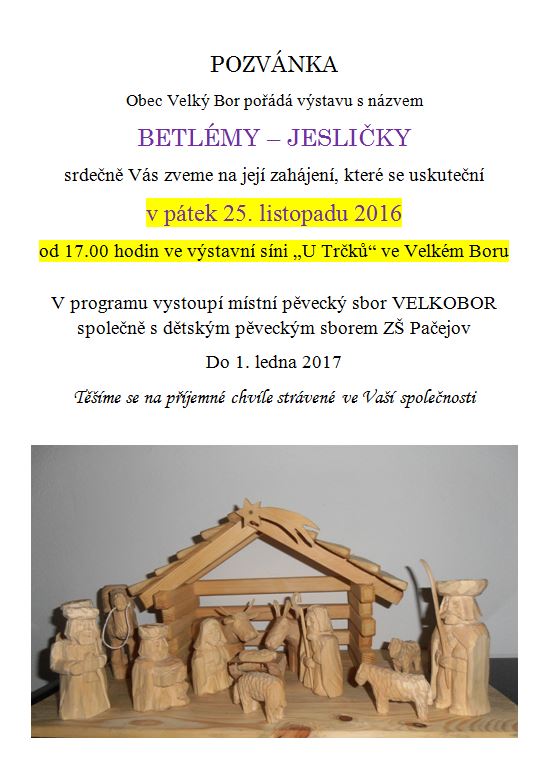 POZVÁNKA

Obec Velký Bor pořádá výstavu s názvem

BETLÉMY – JESLIČKY

srdečně Vás zveme na její zahájení, které se uskuteční

v pátek 25. listopadu 2016

od 17.00 hodin ve výstavní síni „U Trčků“ ve Velkém Boru

V programu vystoupí místní pěvecký sbor VELKOBOR společně s dětským pěveckým sborem ZŠ Pačejov

Do 1. ledna 2017

Těšíme se na příjemné chvíle strávené ve Vaší společnosti